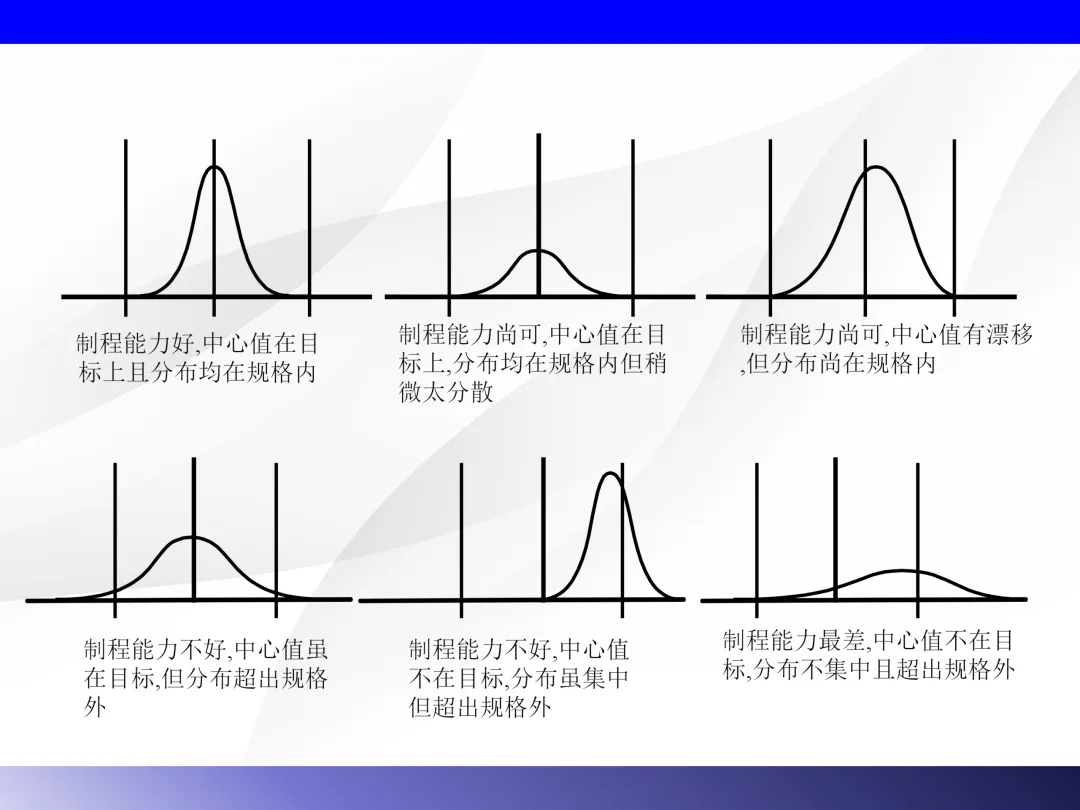 制程能力好,中心值在目标上且分布均在规格内

制程能力尚可,中心值在目标上,分布均在规格内但稍微太分散

制程能力尚可,中心值有漂移,但分布尚在规格内

制程能力不好,中心值虽在目标,但分布超出规格外

制程能力不好,中心值不在目标,分布虽集中但超出规格外

制程能力最差,中心值不在目标,分布不集中且超出规格外